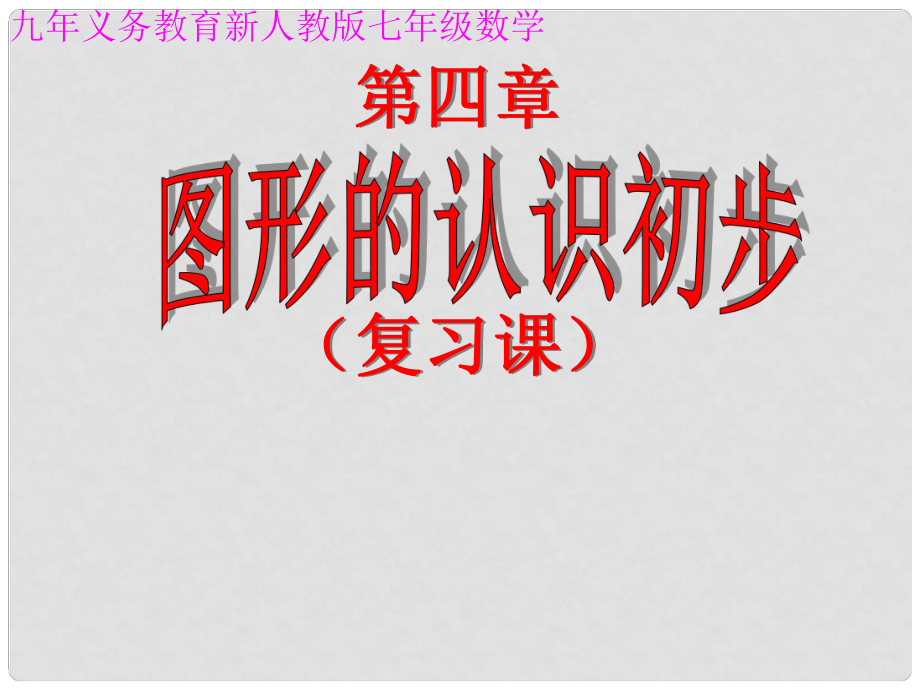 九年义务教育新人教版七年级数学

第四章

图形的认识初步

（复习课）